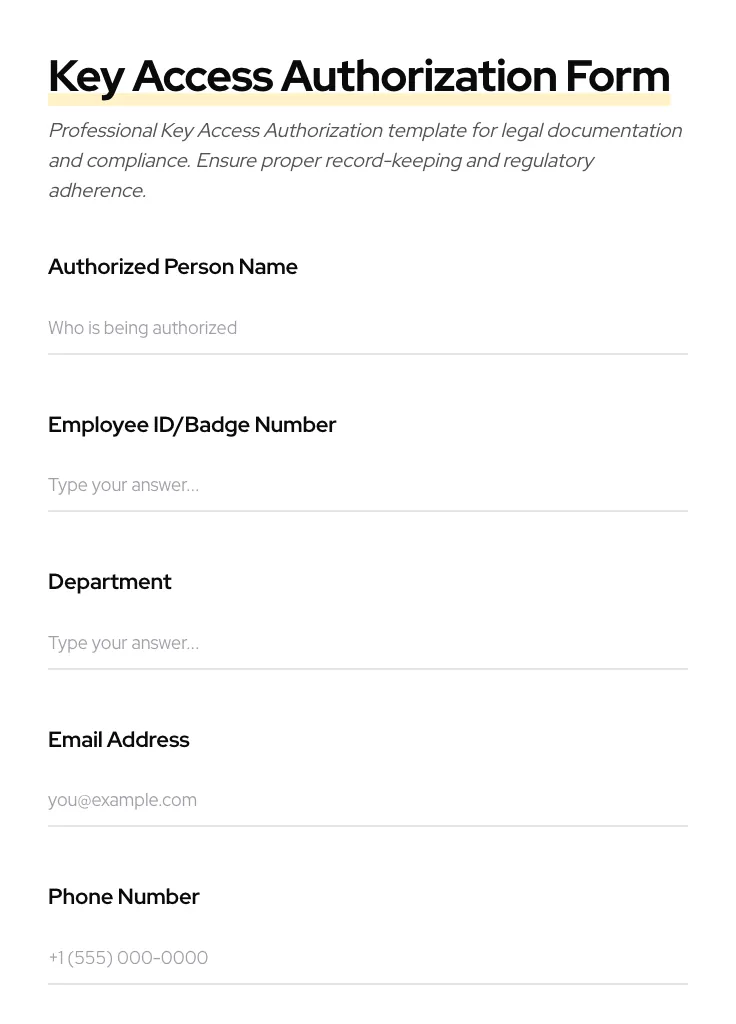 Key Access Authorization Form

Professional Key Access Authorization template for legal documentation and compliance. Ensure proper record-keeping and regulatory adherence.

Authorized Person Name

Who is being authorized

Employee ID/Badge Number

Type your answer...

Department

Type your answer...

Email Address

you@example.com

Phone Number

+1 (555) 000-0000